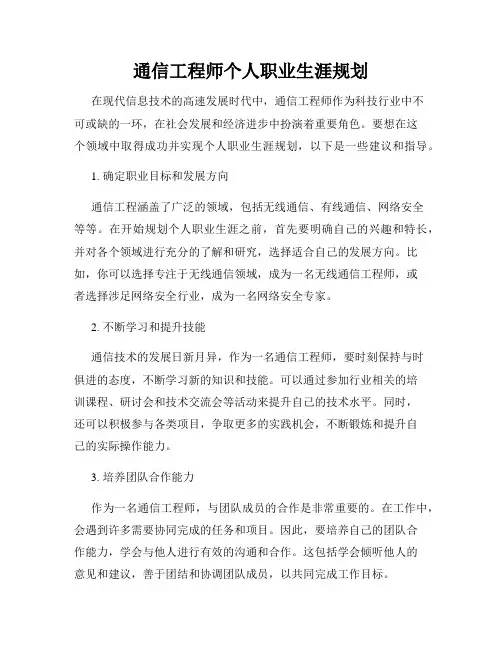 通信工程师个人职业生涯规划

在现代信息技术的高速发展时代中，通信工程师作为科技行业中不可或缺的一环，在社会发展和经济进步中扮演着重要角色。要想在这个领域中取得成功并实现个人职业生涯规划，以下是一些建议和指导。

1. 确定职业目标和发展方向

通信工程涵盖了广泛的领域，包括无线通信、有线通信、网络安全等等。在开始规划个人职业生涯之前，首先要明确自己的兴趣和特长，并对各个领域进行充分的了解和研究，选择适合自己的发展方向。比如，你可以选择专注于无线通信领域，成为一名无线通信工程师，或者选择涉足网络安全行业，成为一名网络安全专家。

2. 不断学习和提升技能

通信技术的发展日新月异，作为一名通信工程师，要时刻保持与时俱进的态度，不断学习新的知识和技能。可以通过参加行业相关的培训课程、研讨会和技术交流会等活动来提升自己的技术水平。同时，还可以积极参与各类项目，争取更多的实践机会，不断锻炼和提升自己的实际操作能力。

3. 培养团队合作能力

作为一名通信工程师，与团队成员的合作是非常重要的。在工作中，会遇到许多需要协同完成的任务和项目。因此，要培养自己的团队合作能力，学会与他人进行有效的沟通和合作。这包括学会倾听他人的意见和建议，善于团结和协调团队成员，以共同完成工作目标。